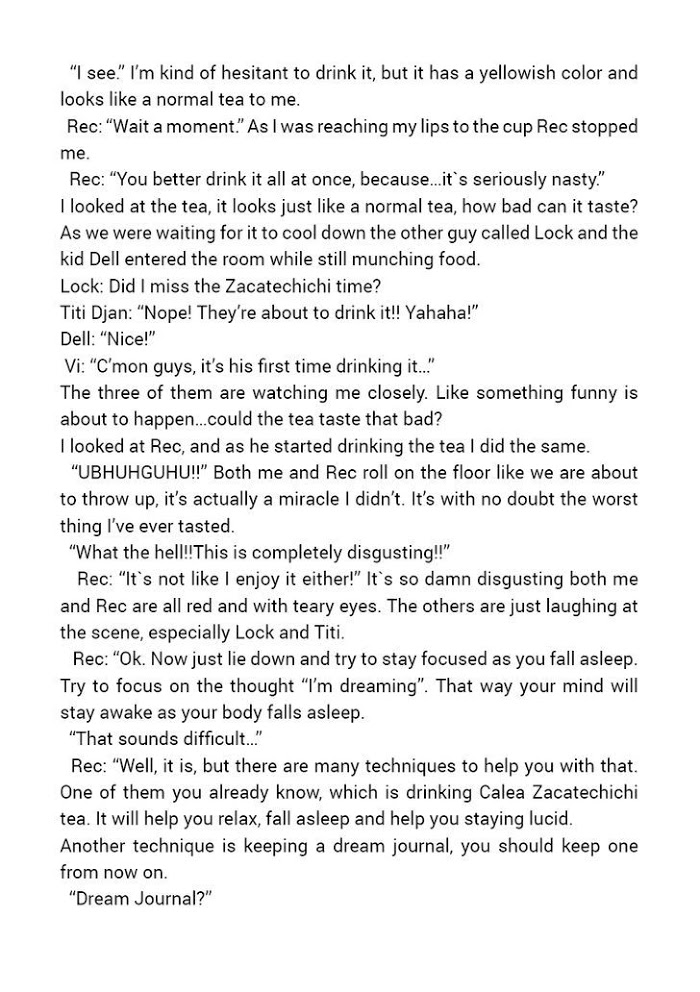 "I see." I'm kind of hesitant to drink it, but it has a yellowish color and looks like a normal tea to me.

Rec: "Wait a moment." As I was reaching my lips to the cup Rec stopped me.

Rec: "You better drink it all at once, because...it`s seriously nasty."

I looked at the tea, it looks just like a normal tea, how bad can it taste? As we were waiting for it to cool down the other guy called Lock and the kid Dell entered the room while still munching food.

Lock: Did I miss the Zacatechichi time?

Titi Djan: "Nope! They're about to drink it!! Yahaha!"

Dell: "Nice!"

Vi: "C'mon guys, it's his first time drinking it..."

The three of them are watching me closely. Like something funny is about to happen...could the tea taste that bad?

I looked at Rec, and as he started drinking the tea I did the same.

"UBHUHGUHU!!" Both me and Rec roll on the floor like we are about to throw up, it's actually a miracle I didn't. It's with no doubt the worst thing I've ever tasted.

"What the hell!!This is completely disgusting!!"

Rec: "It`s not like I enjoy it either!" It`s so damn disgusting both me and Rec are all red and with teary eyes. The others are just laughing at the scene, especially Lock and Titi.

Rec: "Ok. Now just lie down and try to stay focused as you fall asleep. Try to focus on the thought "I'm dreaming". That way your mind will stay awake as your body falls asleep.

"That sounds difficult..."

Rec: "Well, it is, but there are many techniques to help you with that. One of them you already know, which is drinking Calea Zacatechichi tea. It will help you relax, fall asleep and help you staying lucid.

Another technique is keeping a dream journal, you should keep one from now on.

"Dream Journal?"